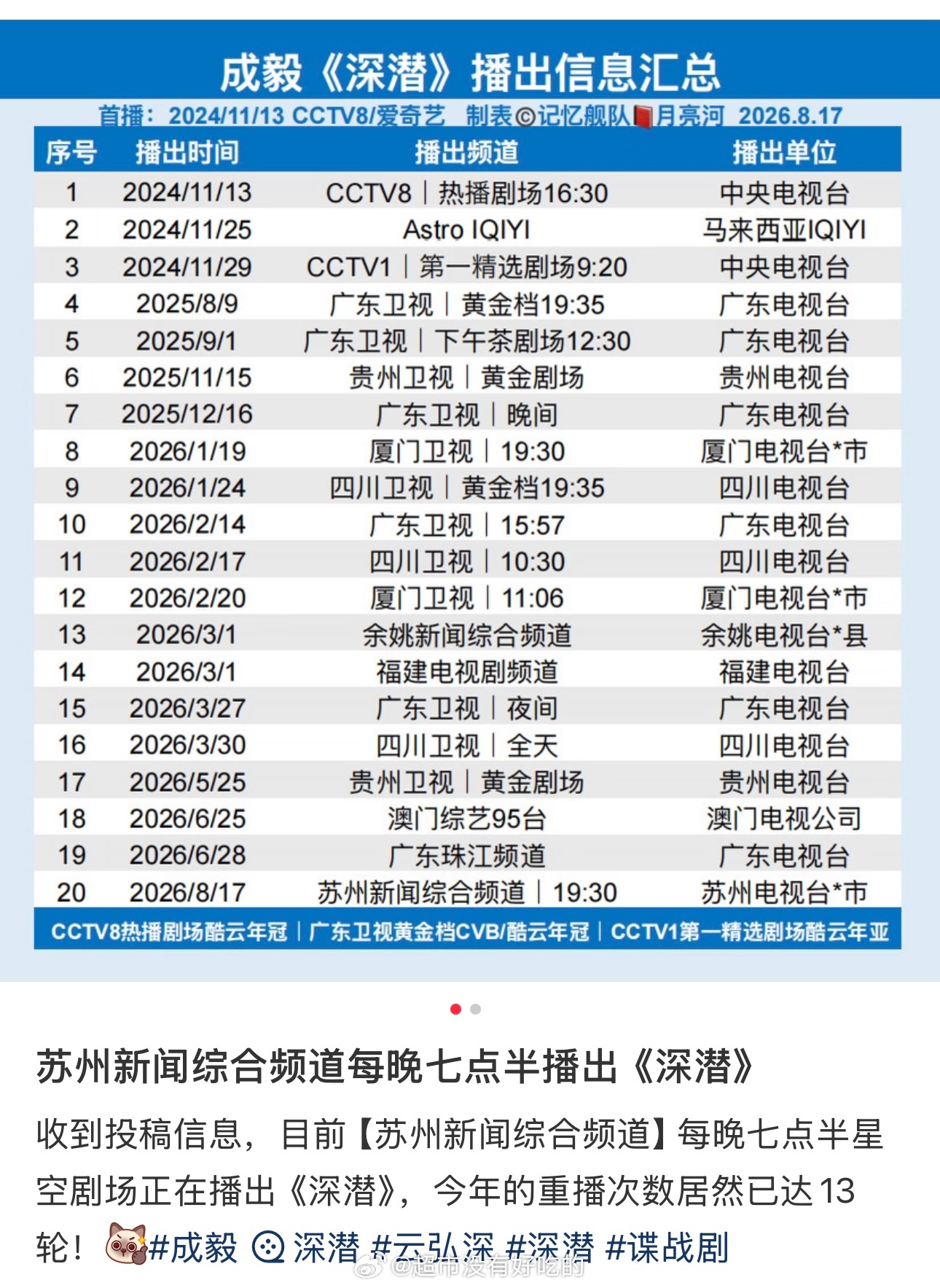 成毅《深潜》播出信息汇总

首播：2024/11/13 CCTV8/爱奇艺 制表©记忆舰队月亮河 2026.8.17

| 序号 | 播出时间 | 播出频道 | 播出单位 |
|---|---|---|---|
| 1 | 2024/11/13 | CCTV8｜热播剧场16:30 | 中央电视台 |
| 2 | 2024/11/25 | Astro IQIYI | 马来西亚IQIYI |
| 3 | 2024/11/29 | CCTV1｜第一精选剧场9:20 | 中央电视台 |
| 4 | 2025/8/9 | 广东卫视｜黄金档19:35 | 广东电视台 |
| 5 | 2025/9/1 | 广东卫视｜下午茶剧场12:30 | 广东电视台 |
| 6 | 2025/11/15 | 贵州卫视｜黄金剧场 | 贵州电视台 |
| 7 | 2025/12/16 | 广东卫视｜晚间 | 广东电视台 |
| 8 | 2026/1/19 | 厦门卫视｜19:30 | 厦门电视台*市 |
| 9 | 2026/1/24 | 四川卫视｜黄金档19:35 | 四川电视台 |
| 10 | 2026/2/14 | 广东卫视｜15:57 | 广东电视台 |
| 11 | 2026/2/17 | 四川卫视｜10:30 | 四川电视台 |
| 12 | 2026/2/20 | 厦门卫视｜11:06 | 厦门电视台*市 |
| 13 | 2026/3/1 | 余姚新闻综合频道 | 余姚电视台*县 |
| 14 | 2026/3/1 | 福建电视剧频道 | 福建电视台 |
| 15 | 2026/3/27 | 广东卫视｜夜间 | 广东电视台 |
| 16 | 2026/3/30 | 四川卫视｜全天 | 四川电视台 |
| 17 | 2026/5/25 | 贵州卫视｜黄金剧场 | 贵州电视台 |
| 18 | 2026/6/25 | 澳门综艺95台 | 澳门电视公司 |
| 19 | 2026/6/28 | 广东珠江频道 | 广东电视台 |
| 20 | 2026/8/17 | 苏州新闻综合频道｜19:30 | 苏州电视台*市 |

CCTV8热播剧场酷云年冠｜广东卫视黄金档CVB/酷云年冠｜CCTV1第一精选剧场酷云年亚

苏州新闻综合频道每晚七点半播出《深潜》

收到投稿信息，目前【苏州新闻综合频道】每晚七点半星空剧场正在播出《深潜》，今年的重播次数居然已达13轮！#成毅 深潜 #云弘深 #深潜 #谍战剧

@超市没有好吃的